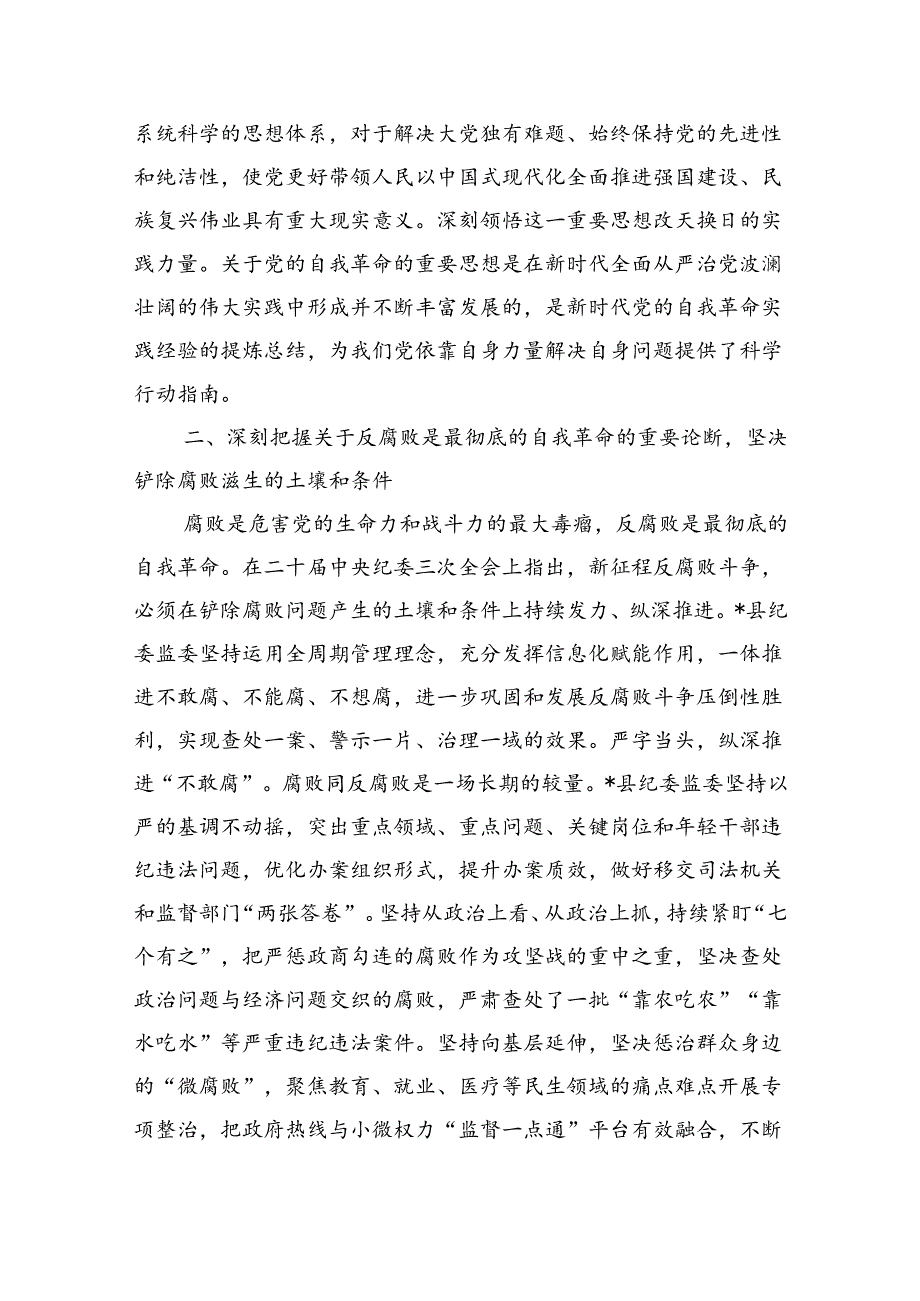 系统科学的思想体系，对于解决大党独有难题、始终保持党的先进性和纯洁性，使党更好带领人民以中国式现代化全面推进强国建设、民族复兴伟业具有重大现实意义。深刻领悟这一重要思想改天换日的实践力量。关于党的自我革命的重要思想是在新时代全面从严治党波澜壮阔的伟大实践中形成并不断丰富发展的，是新时代党的自我革命实践经验的提炼总结，为我们党依靠自身力量解决自身问题提供了科学行动指南。

二、深刻把握关于反腐败是最彻底的自我革命的重要论断，坚决铲除腐败滋生的土壤和条件

腐败是危害党的生命力和战斗力的最大毒瘤，反腐败是最彻底的自我革命。在二十届中央纪委三次全会上指出，新征程反腐败斗争，必须在铲除腐败问题产生的土壤和条件上持续发力、纵深推进。*县纪委监委坚持运用全周期管理理念，充分发挥信息化赋能作用，一体推进不敢腐、不能腐、不想腐，进一步巩固和发展反腐败斗争压倒性胜利，实现查处一案、警示一片、治理一域的效果。严字当头，纵深推进“不敢腐”。腐败同反腐败是一场长期的较量。*县纪委监委坚持以严的基调不动摇，突出重点领域、重点问题、关键岗位和年轻干部违纪违法问题，优化办案组织形式，提升办案质效，做好移交司法机关和监督部门“两张答卷”。坚持从政治上看、从政治上抓，持续紧盯“七个有之”，把严惩政商勾连的腐败作为攻坚战的重中之重，坚决查处政治问题与经济问题交织的腐败，严肃查处了一批“靠农吃农”“靠水吃水”等严重违纪违法案件。坚持向基层延伸，坚决惩治群众身边的“微腐败”，聚焦教育、就业、医疗等民生领域的痛点难点开展专项整治，把政府热线与小微权力“监督一点通”平台有效融合，不断